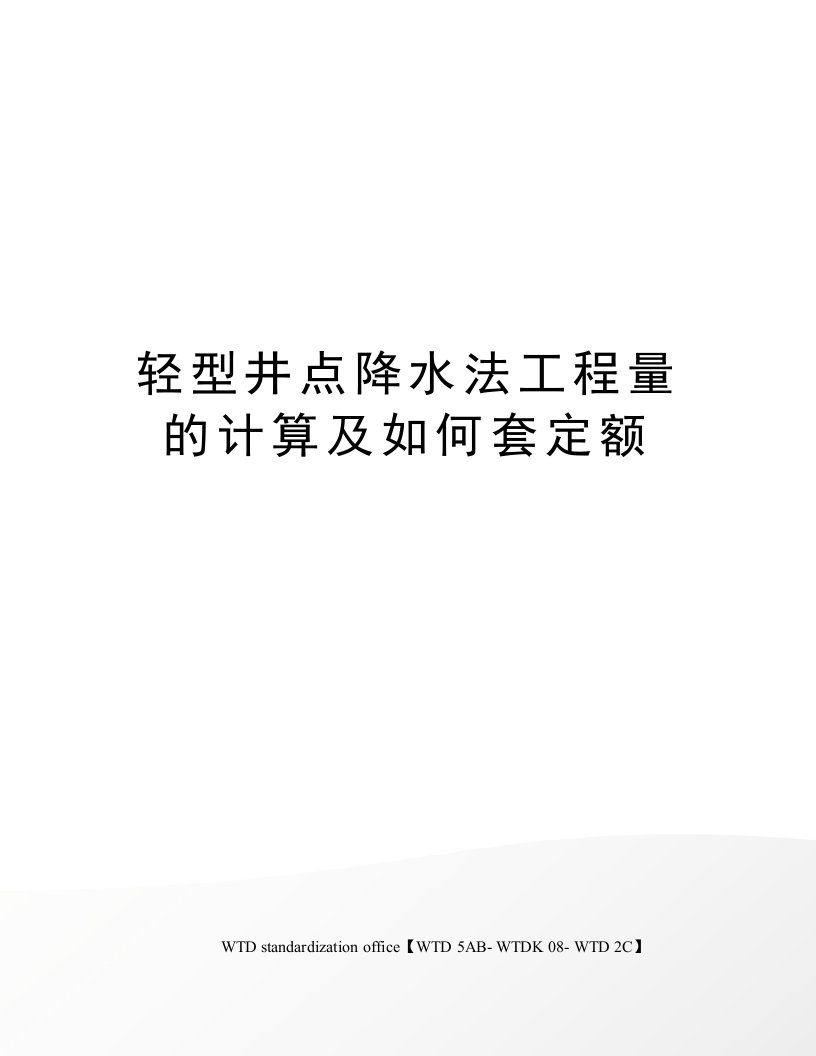 轻型井点降水法工程量的计算及如何套定额

WTD standardization office【WTD 5AB- WTDK 08- WTD 2C】